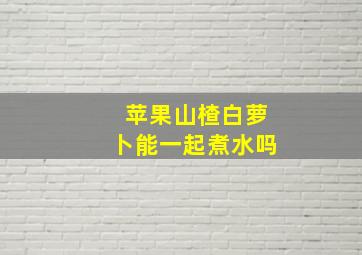 苹果山楂白萝卜能一起煮水吗